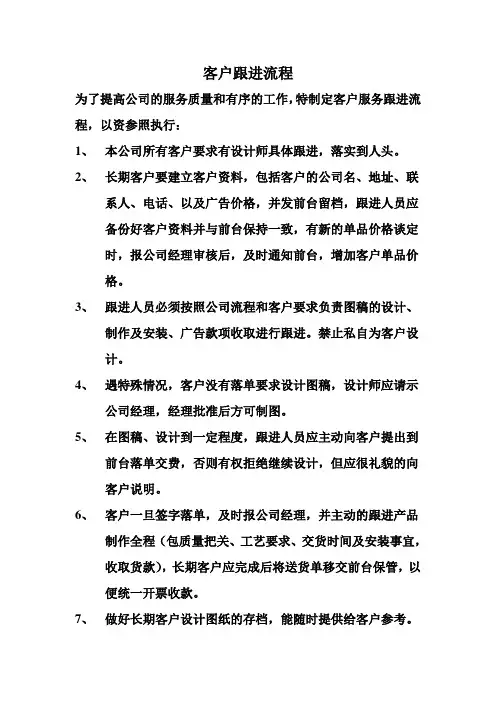 客户跟进流程

为了提高公司的服务质量和有序的工作，特制定客户服务跟进流程，以资参照执行：

1、 本公司所有客户要求有设计师具体跟进，落实到人头。

2、 长期客户要建立客户资料，包括客户的公司名、地址、联系人、电话、以及广告价格，并发前台留档，跟进人员应备份好客户资料并与前台保持一致，有新的单品价格谈定时，报公司经理审核后，及时通知前台，增加客户单品价格。

3、 跟进人员必须按照公司流程和客户要求负责图稿的设计、制作及安装、广告款项收取进行跟进。禁止私自为客户设计。

4、 遇特殊情况，客户没有落单要求设计图稿，设计师应请示公司经理，经理批准后方可制图。

5、 在图稿、设计到一定程度，跟进人员应主动向客户提出到前台落单交费，否则有权拒绝继续设计，但应很礼貌的向客户说明。

6、 客户一旦签字落单，及时报公司经理，并主动的跟进产品制作全程（包质量把关、工艺要求、交货时间及安装事宜，收取货款），长期客户应完成后将送货单移交前台保管，以便统一开票收款。

7、 做好长期客户设计图纸的存档，能随时提供给客户参考。